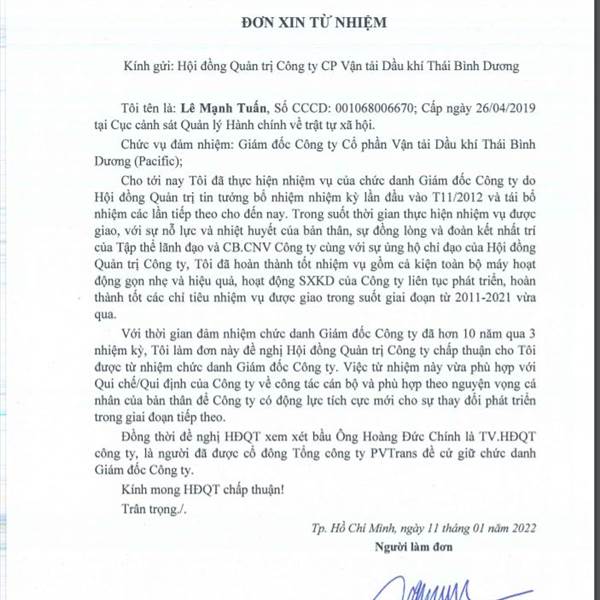 ĐƠN XIN TỪ NHIỆM

Kính gửi: Hội đồng Quản trị Công ty CP Vận tải Dầu khí Thái Bình Dương

Tôi tên là: Lê Mạnh Tuấn, Số CCCD: 001068006670; Cấp ngày 26/04/2019 tại Cục cảnh sát Quản lý Hành chính về trật tự xã hội.

Chức vụ đảm nhiệm: Giám đốc Công ty Cổ phần Vận tải Dầu khí Thái Bình Dương (Pacific);

Cho tới nay Tôi đã thực hiện nhiệm vụ của chức danh Giám đốc Công ty do Hội đồng Quản trị tin tưởng bổ nhiệm nhiệm kỳ lần đầu vào T11/2012 và tái bổ nhiệm các lần tiếp theo cho đến nay. Trong suốt thời gian thực hiện nhiệm vụ được giao, với sự nỗ lực và nhiệt huyết của bản thân, sự đồng lòng và đoàn kết nhất trí của Tập thể lãnh đạo và CB.CNV Công ty cùng với sự ủng hộ chỉ đạo của Hội đồng Quản trị Công ty, Tôi đã hoàn thành tốt nhiệm vụ gồm cả kiện toàn bộ máy hoạt động gọn nhẹ và hiệu quả, hoạt động SXKD của Công ty liên tục phát triển, hoàn thành tốt các chỉ tiêu nhiệm vụ được giao trong suốt giai đoạn từ 2011-2021 vừa qua.

Với thời gian đảm nhiệm chức danh Giám đốc Công ty đã hơn 10 năm qua 3 nhiệm kỳ, Tôi làm đơn này đề nghị Hội đồng Quản trị Công ty chấp thuận cho Tôi được từ nhiệm chức danh Giám đốc Công ty. Việc từ nhiệm này vừa phù hợp với Qui chế/Qui định của Công ty về công tác cán bộ và phù hợp theo nguyện vọng cá nhân của bản thân để Công ty có động lực tích cực mới cho sự thay đổi phát triển trong giai đoạn tiếp theo.

Đồng thời đề nghị HĐQT xem xét bầu Ông Hoàng Đức Chính là TV.HĐQT công ty, là người đã được cổ đông Tổng công ty PVTrans đề cử giữ chức danh Giám đốc Công ty.

Kính mong HĐQT chấp thuận!

Trân trọng./.

Tp. Hồ Chí Minh, ngày 11 tháng 01 năm 2022

Người làm đơn